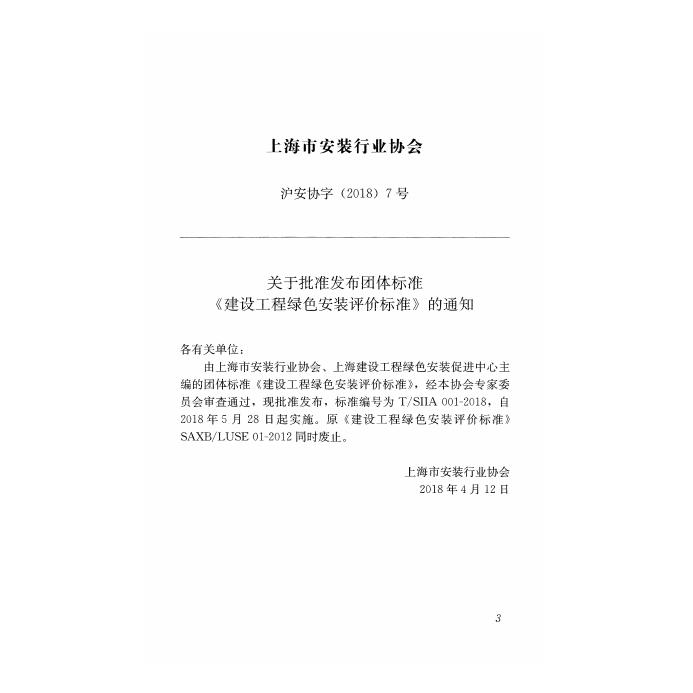 上海市安装行业协会

沪安协字（2018）7号

关于批准发布团体标准
《建设工程绿色安装评价标准》的通知

各有关单位：

由上海市安装行业协会、上海建设工程绿色安装促进中心主编的团体标准《建设工程绿色安装评价标准》，经本协会专家委员会审查通过，现批准发布，标准编号为T/SIIA 001-2018，自2018年5月28日起实施。原《建设工程绿色安装评价标准》SAXB/LUSE 01-2012同时废止。

上海市安装行业协会
2018年4月12日

3